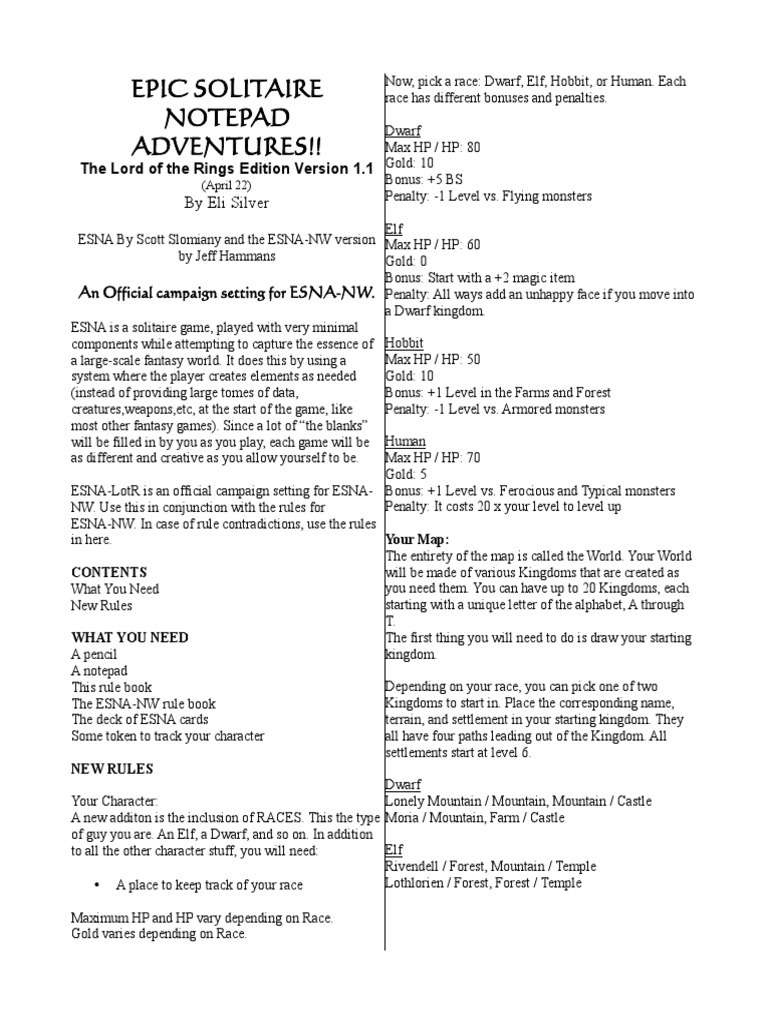 EPIC SOLITAIRE NOTEPAD ADVENTURES!!

The Lord of the Rings Edition Version 1.1

(April 22)

By Eli Silver

ESNA By Scott Slomiany and the ESNA-NW version by Jeff Hammans

An Official campaign setting for ESNA-NW.

ESNA is a solitaire game, played with very minimal components while attempting to capture the essence of a large-scale fantasy world. It does this by using a system where the player creates elements as needed (instead of providing large tomes of data, creatures,weapons,etc, at the start of the game, like most other fantasy games). Since a lot of "the blanks" will be filled in by you as you play, each game will be as different and creative as you allow yourself to be.

ESNA-LotR is an official campaign setting for ESNA-NW. Use this in conjunction with the rules for ESNA-NW. In case of rule contradictions, use the rules in here.

CONTENTS
What You Need
New Rules

WHAT YOU NEED
A pencil
A notepad
This rule book
The ESNA-NW rule book
The deck of ESNA cards
Some token to track your character

NEW RULES

Your Character:
A new additon is the inclusion of RACES. This the type of guy you are. An Elf, a Dwarf, and so on. In addition to all the other character stuff, you will need:

• A place to keep track of your race

Maximum HP and HP vary depending on Race.
Gold varies depending on Race.

Now, pick a race: Dwarf, Elf, Hobbit, or Human. Each race has different bonuses and penalties.

Dwarf
Max HP / HP: 80
Gold: 10
Bonus: +5 BS
Penalty: -1 Level vs. Flying monsters

Elf
Max HP / HP: 60
Gold: 0
Bonus: Start with a +2 magic item
Penalty: All ways add an unhappy face if you move into a Dwarf kingdom.

Hobbit
Max HP / HP: 50
Gold: 10
Bonus: +1 Level in the Farms and Forest
Penalty: -1 Level vs. Armored monsters

Human
Max HP / HP: 70
Gold: 5
Bonus: +1 Level vs. Ferocious and Typical monsters
Penalty: It costs 20 x your level to level up

Your Map:
The entirety of the map is called the World. Your World will be made of various Kingdoms that are created as you need them. You can have up to 20 Kingdoms, each starting with a unique letter of the alphabet, A through T.
The first thing you will need to do is draw your starting kingdom.

Depending on your race, you can pick one of two Kingdoms to start in. Place the corresponding name, terrain, and settlement in your starting kingdom. They all have four paths leading out of the Kingdom. All settlements start at level 6.

Dwarf
Lonely Mountain / Mountain, Mountain / Castle
Moria / Mountain, Farm / Castle

Elf
Rivendell / Forest, Mountain / Temple
Lothlorien / Forest, Forest / Temple